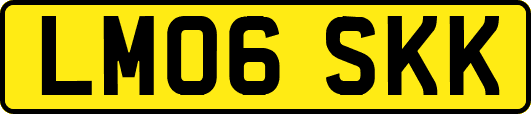 LM06 SKK